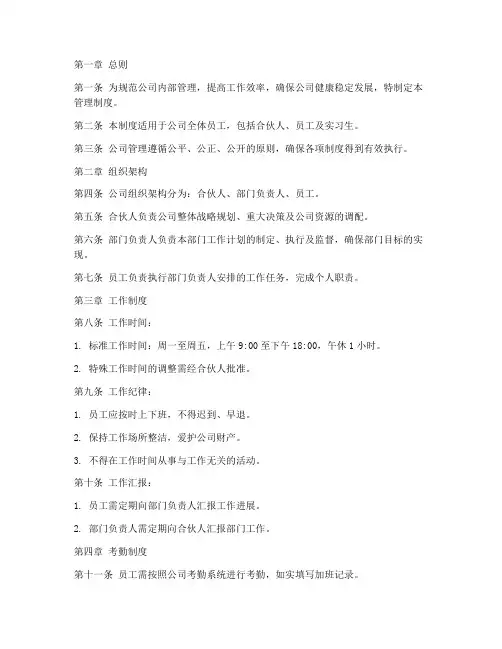 第一章 总则

第一条 为规范公司内部管理，提高工作效率，确保公司健康稳定发展，特制定本管理制度。

第二条 本制度适用于公司全体员工，包括合伙人、员工及实习生。

第三条 公司管理遵循公平、公正、公开的原则，确保各项制度得到有效执行。

第二章 组织架构

第四条 公司组织架构分为：合伙人、部门负责人、员工。

第五条 合伙人负责公司整体战略规划、重大决策及公司资源的调配。

第六条 部门负责人负责本部门工作计划的制定、执行及监督，确保部门目标的实现。

第七条 员工负责执行部门负责人安排的工作任务，完成个人职责。

第三章 工作制度

第八条 工作时间：

1. 标准工作时间：周一至周五，上午 9:00 至下午 18:00，午休 1 小时。

2. 特殊工作时间的调整需经合伙人批准。

第九条 工作纪律：

1. 员工应按时上下班，不得迟到、早退。

2. 保持工作场所整洁，爱护公司财产。

3. 不得在工作时间从事与工作无关的活动。

第十条 工作汇报：

1. 员工需定期向部门负责人汇报工作进展。

2. 部门负责人需定期向合伙人汇报部门工作。

第四章 考勤制度

第十一条 员工需按照公司考勤系统进行考勤，如实填写加班记录。